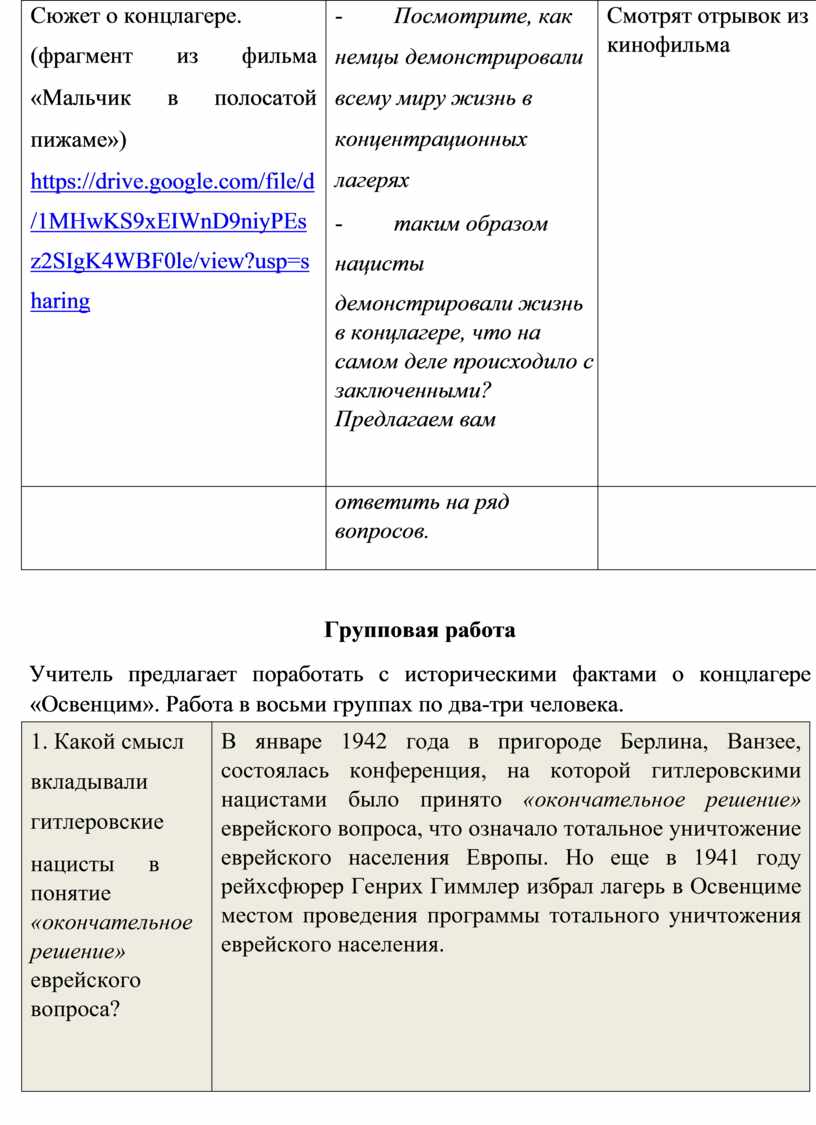 | Сюжет о концлагере. (фрагмент из фильма «Мальчик в полосатой пижаме») https://drive.google.com/file/d/1MHwKS9xEIWnD9niyPEsz2SIgK4WBF0le/view?usp=sharing | - Посмотрите, как немцы демонстрировали всему миру жизнь в концентрационных лагерях - таким образом нацисты демонстрировали жизнь в концлагере, что на самом деле происходило с заключенными? Предлагаем вам | Смотрят отрывок из кинофильма |
|---|---|---|
| | ответить на ряд вопросов. | |

Групповая работа

Учитель предлагает поработать с историческими фактами о концлагере «Освенцим». Работа в восьми группах по два-три человека.

| 1. Какой смысл вкладывали гитлеровские нацисты в понятие «окончательное решение» еврейского вопроса? | В январе 1942 года в пригороде Берлина, Ванзее, состоялась конференция, на которой гитлеровскими нацистами было принято «окончательное решение» еврейского вопроса, что означало тотальное уничтожение еврейского населения Европы. Но еще в 1941 году рейхсфюрер Генрих Гиммлер избрал лагерь в Освенциме местом проведения программы тотального уничтожения еврейского населения. |
|---|---|